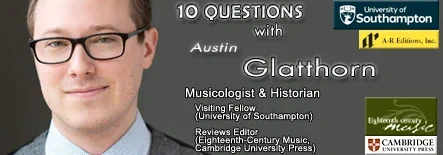 10 QUESTIONS
with
Austin
Glatthorn

Musicologist & Historian

Visiting Fellow
(University of Southampton)

Reviews Editor
(Eighteenth-Century Music, Cambridge University Press)

University of Southampton

A-R Editions, Inc.

Eighteenth century music

CAMBRIDGE
UNIVERSITY PRESS